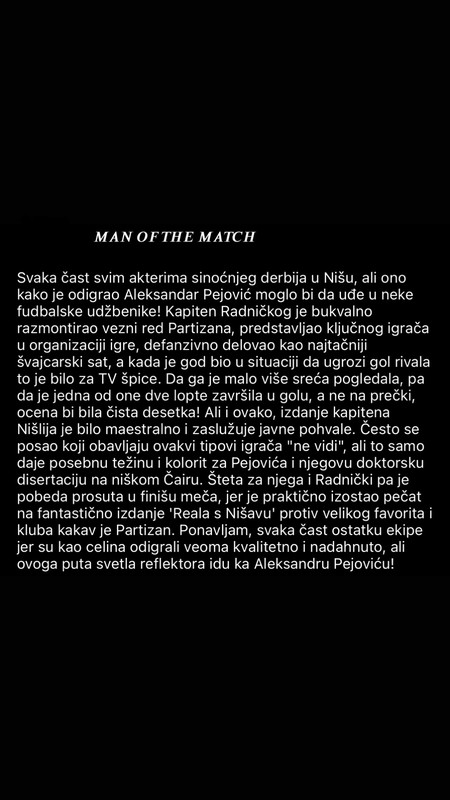 MAN OF THE MATCH

Svaka čast svim akterima sinoćnjeg derbija u Nišu, ali ono kako je odigrao Aleksandar Pejović moglo bi da uđe u neke fudbalske udžbenike! Kapiten Radničkog je bukvalno razmontirao vezni red Partizana, predstavljao ključnog igrača u organizaciji igre, defanzivno delovao kao najtačniji švajcarski sat, a kada je god bio u situaciji da ugrozi gol rivala to je bilo za TV špice. Da ga je malo više sreća pogledala, pa da je jedna od one dve lopte završila u golu, a ne na prečki, ocena bi bila čista desetka! Ali i ovako, izdanje kapitena Nišlija je bilo maestralno i zaslužuje javne pohvale. Često se posao koji obavljaju ovakvi tipovi igrača "ne vidi", ali to samo daje posebnu težinu i kolorit za Pejovića i njegovu doktorsku disertaciju na niškom Čairu. Šteta za njega i Radnički pa je pobeda prosuta u finišu meča, jer je praktično izostao pečat na fantastično izdanje 'Reala s Nišavu' protiv velikog favorita i kluba kakav je Partizan. Ponavljam, svaka čast ostatku ekipe jer su kao celina odigrali veoma kvalitetno i nadahnuto, ali ovoga puta svetla reflektora idu ka Aleksandru Pejoviću!